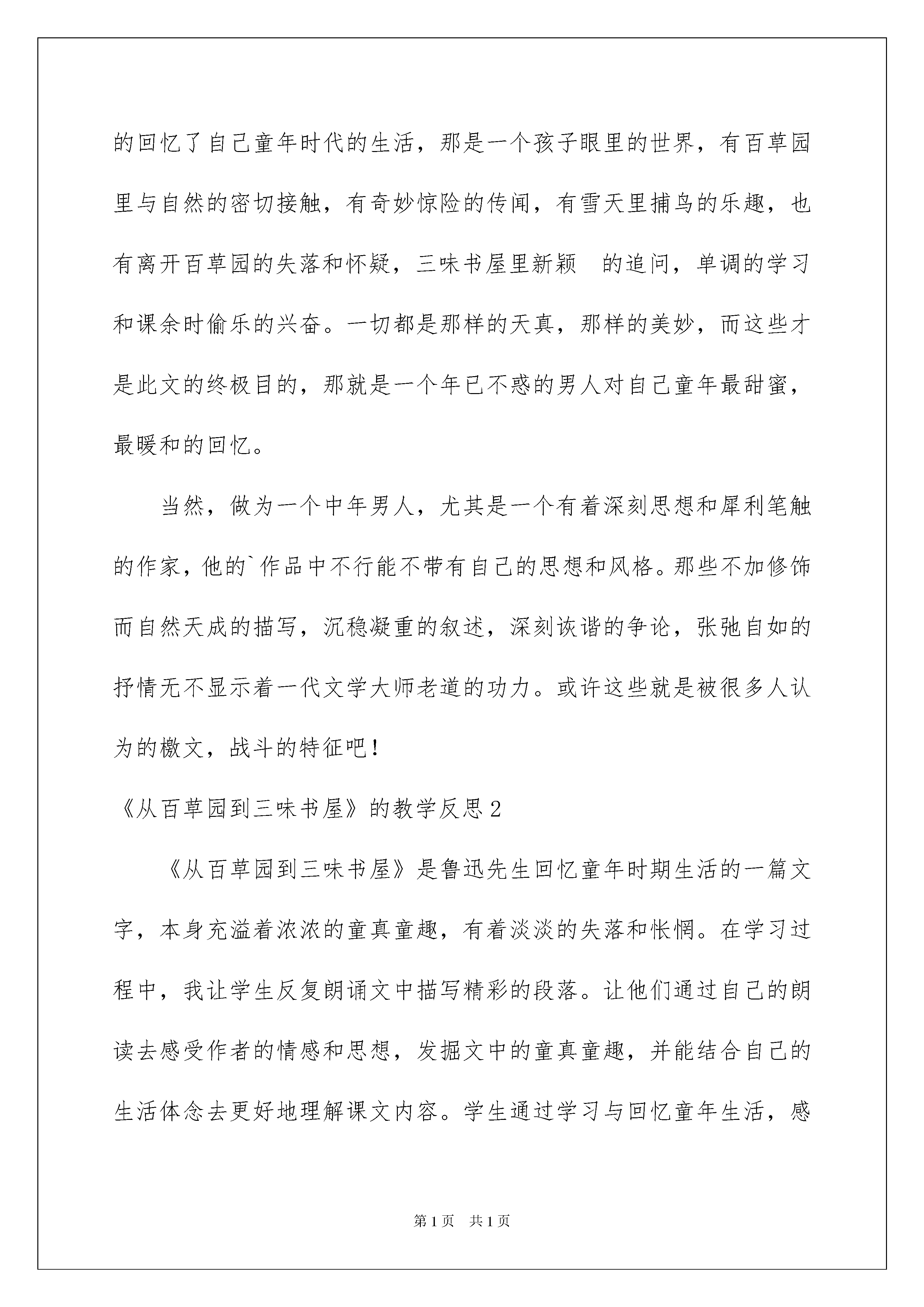 的回忆了自己童年时代的生活，那是一个孩子眼里的世界，有百草园里与自然的密切接触，有奇妙惊险的传闻，有雪天里捕鸟的乐趣，也有离开百草园的失落和怀疑，三味书屋里新颖 的追问，单调的学习和课余时偷乐的兴奋。一切都是那样的天真，那样的美妙，而这些才是此文的终极目的，那就是一个年已不惑的男人对自己童年最甜蜜，最暖和的回忆。

当然，做为一个中年男人，尤其是一个有着深刻思想和犀利笔触的作家，他的`作品中不行能不带有自己的思想和风格。那些不加修饰而自然天成的描写，沉稳凝重的叙述，深刻诙谐的争论，张弛自如的抒情无不显示着一代文学大师老道的功力。或许这些就是被很多人认为的檄文，战斗的特征吧！

《从百草园到三味书屋》的教学反思2

《从百草园到三味书屋》是鲁迅先生回忆童年时期生活的一篇文字，本身充溢着浓浓的童真童趣，有着淡淡的失落和怅惘。在学习过程中，我让学生反复朗诵文中描写精彩的段落。让他们通过自己的朗读去感受作者的情感和思想，发掘文中的童真童趣，并能结合自己的生活体念去更好地理解课文内容。学生通过学习与回忆童年生活，感

第1页 共1页